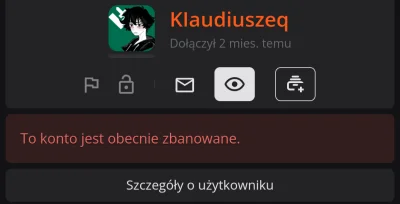 Klaudiuszeq
Dołączył 2 mies. temu

To konto jest obecnie zbanowane.

Szczegóły o użytkowniku